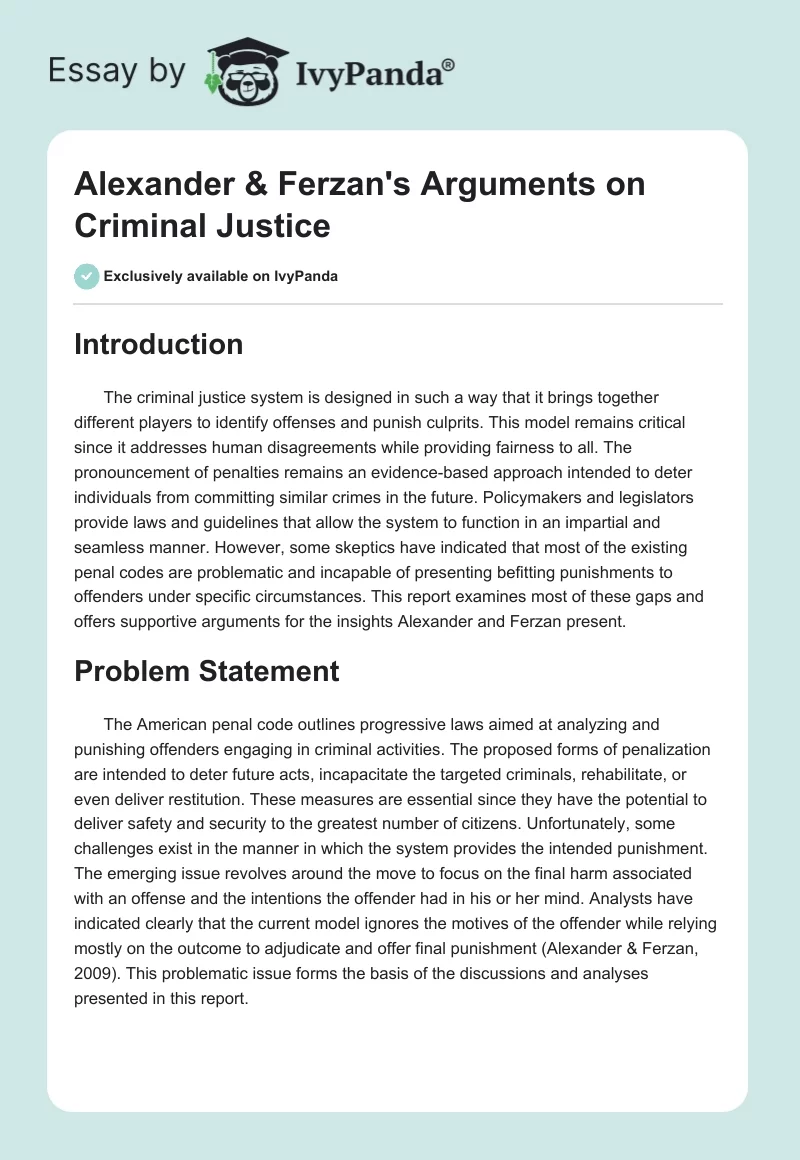 Essay by IvyPanda®

Alexander & Ferzan's Arguments on Criminal Justice

Exclusively available on IvyPanda

Introduction

The criminal justice system is designed in such a way that it brings together different players to identify offenses and punish culprits. This model remains critical since it addresses human disagreements while providing fairness to all. The pronouncement of penalties remains an evidence-based approach intended to deter individuals from committing similar crimes in the future. Policymakers and legislators provide laws and guidelines that allow the system to function in an impartial and seamless manner. However, some skeptics have indicated that most of the existing penal codes are problematic and incapable of presenting befitting punishments to offenders under specific circumstances. This report examines most of these gaps and offers supportive arguments for the insights Alexander and Ferzan present.

Problem Statement

The American penal code outlines progressive laws aimed at analyzing and punishing offenders engaging in criminal activities. The proposed forms of penalization are intended to deter future acts, incapacitate the targeted criminals, rehabilitate, or even deliver restitution. These measures are essential since they have the potential to deliver safety and security to the greatest number of citizens. Unfortunately, some challenges exist in the manner in which the system provides the intended punishment. The emerging issue revolves around the move to focus on the final harm associated with an offense and the intentions the offender had in his or her mind. Analysts have indicated clearly that the current model ignores the motives of the offender while relying mostly on the outcome to adjudicate and offer final punishment (Alexander & Ferzan, 2009). This problematic issue forms the basis of the discussions and analyses presented in this report.